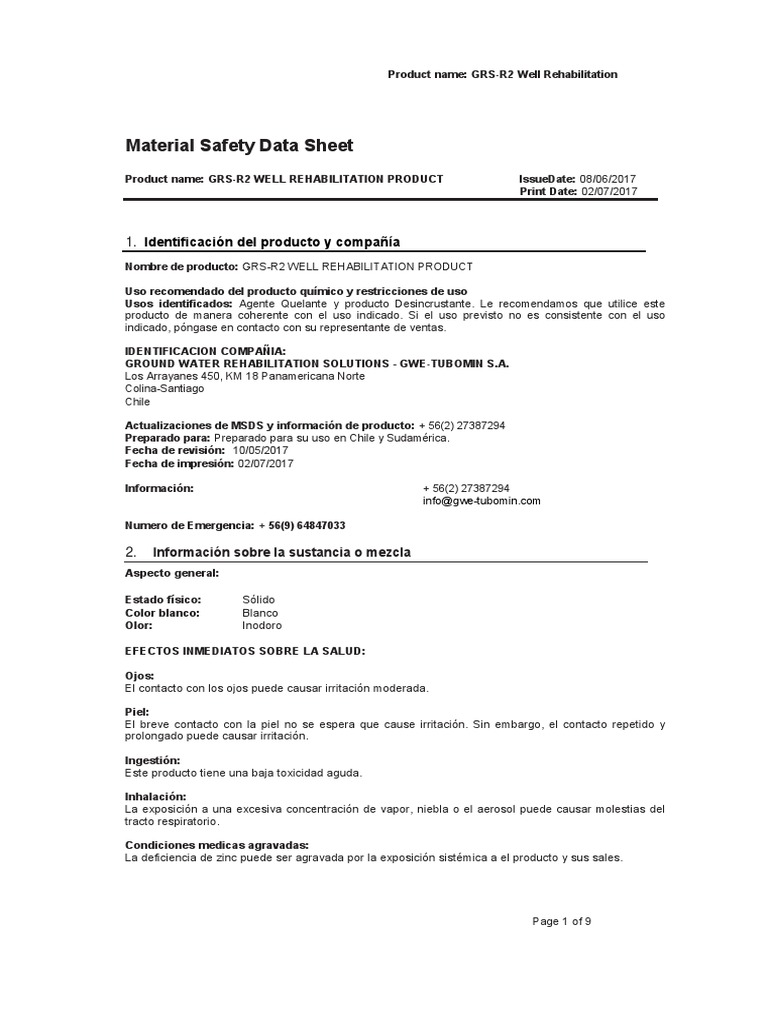 Product name: GRS-R2 Well Rehabilitation

Material Safety Data Sheet

Product name: GRS-R2 WELL REHABILITATION PRODUCT

IssueDate: 08/06/2017
Print Date: 02/07/2017

1. Identificación del producto y compañía

Nombre de producto: GRS-R2 WELL REHABILITATION PRODUCT

Uso recomendado del producto químico y restricciones de uso
Usos identificados: Agente Quelante y producto Desincrustante. Le recomendamos que utilice este producto de manera coherente con el uso indicado. Si el uso previsto no es consistente con el uso indicado, póngase en contacto con su representante de ventas.

IDENTIFICACION COMPAÑIA:
GROUND WATER REHABILITATION SOLUTIONS - GWE-TUBOMIN S.A.
Los Arrayanes 450, KM 18 Panamericana Norte
Colina-Santiago
Chile

Actualizaciones de MSDS y información de producto: + 56(2) 27387294
Preparado para: Preparado para su uso en Chile y Sudamérica.
Fecha de revisión: 10/05/2017
Fecha de impresión: 02/07/2017

Información: + 56(2) 27387294
info@gwe-tubomin.com

Numero de Emergencia: + 56(9) 64847033

2. Información sobre la sustancia o mezcla

Aspecto general:

Estado físico: Sólido
Color blanco: Blanco
Olor: Inodoro

EFECTOS INMEDIATOS SOBRE LA SALUD:

Ojos:
El contacto con los ojos puede causar irritación moderada.

Piel:
El breve contacto con la piel no se espera que cause irritación. Sin embargo, el contacto repetido y prolongado puede causar irritación.

Ingestión:
Este producto tiene una baja toxicidad aguda.

Inhalación:
La exposición a una excesiva concentración de vapor, niebla o el aerosol puede causar molestias del tracto respiratorio.

Condiciones medicas agravadas:
La deficiencia de zinc puede ser agravada por la exposición sistémica a el producto y sus sales.

Page 1 of 9